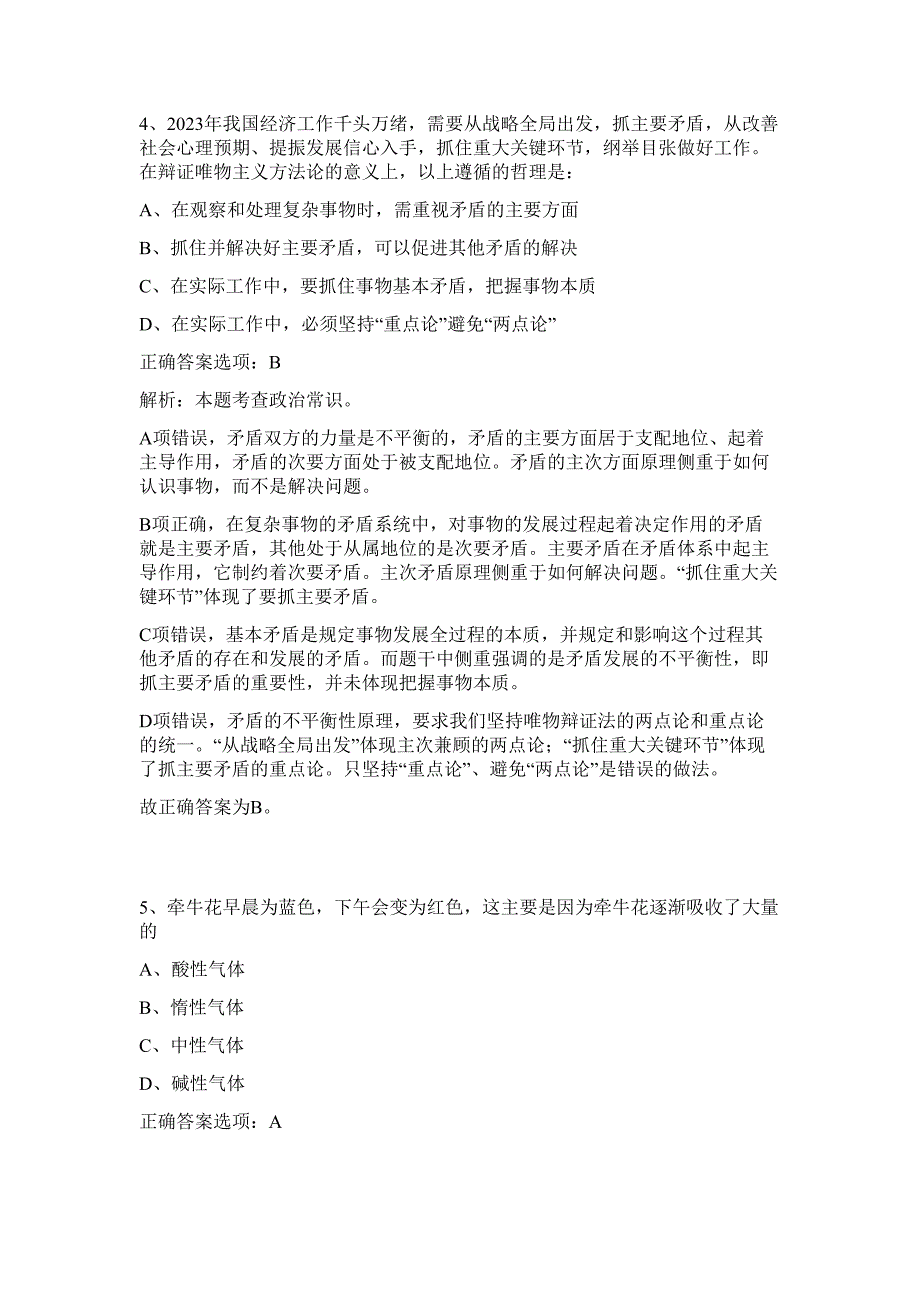 4、2023年我国经济工作千头万绪，需要从战略全局出发，抓主要矛盾，从改善社会心理预期、提振发展信心入手，抓住重大关键环节，纲举目张做好工作。在辩证唯物主义方法论的意义上，以上遵循的哲理是：

A、在观察和处理复杂事物时，需重视矛盾的主要方面

B、抓住并解决好主要矛盾，可以促进其他矛盾的解决

C、在实际工作中，要抓住事物基本矛盾，把握事物本质

D、在实际工作中，必须坚持“重点论”避免“两点论”

正确答案选项：B

解析：本题考查政治常识。

A项错误，矛盾双方的力量是不平衡的，矛盾的主要方面居于支配地位、起着主导作用，矛盾的次要方面处于被支配地位。矛盾的主次方面原理侧重于如何认识事物，而不是解决问题。

B项正确，在复杂事物的矛盾系统中，对事物的发展过程起着决定作用的矛盾就是主要矛盾，其他处于从属地位的是次要矛盾。主要矛盾在矛盾体系中起主导作用，它制约着次要矛盾。主次矛盾原理侧重于如何解决问题。“抓住重大关键环节”体现了要抓主要矛盾。

C项错误，基本矛盾是规定事物发展全过程的本质，并规定和影响这个过程其他矛盾的存在和发展的矛盾。而题干中侧重强调的是矛盾发展的不平衡性，即抓主要矛盾的重要性，并未体现把握事物本质。

D项错误，矛盾的不平衡性原理，要求我们坚持唯物辩证法的两点论和重点论的统一。“从战略全局出发”体现主次兼顾的两点论；“抓住重大关键环节”体现了抓主要矛盾的重点论。只坚持“重点论”、避免“两点论”是错误的做法。

故正确答案为B。

5、牵牛花早晨为蓝色，下午会变为红色，这主要是因为牵牛花逐渐吸收了大量的

A、酸性气体

B、惰性气体

C、中性气体

D、碱性气体

正确答案选项：A